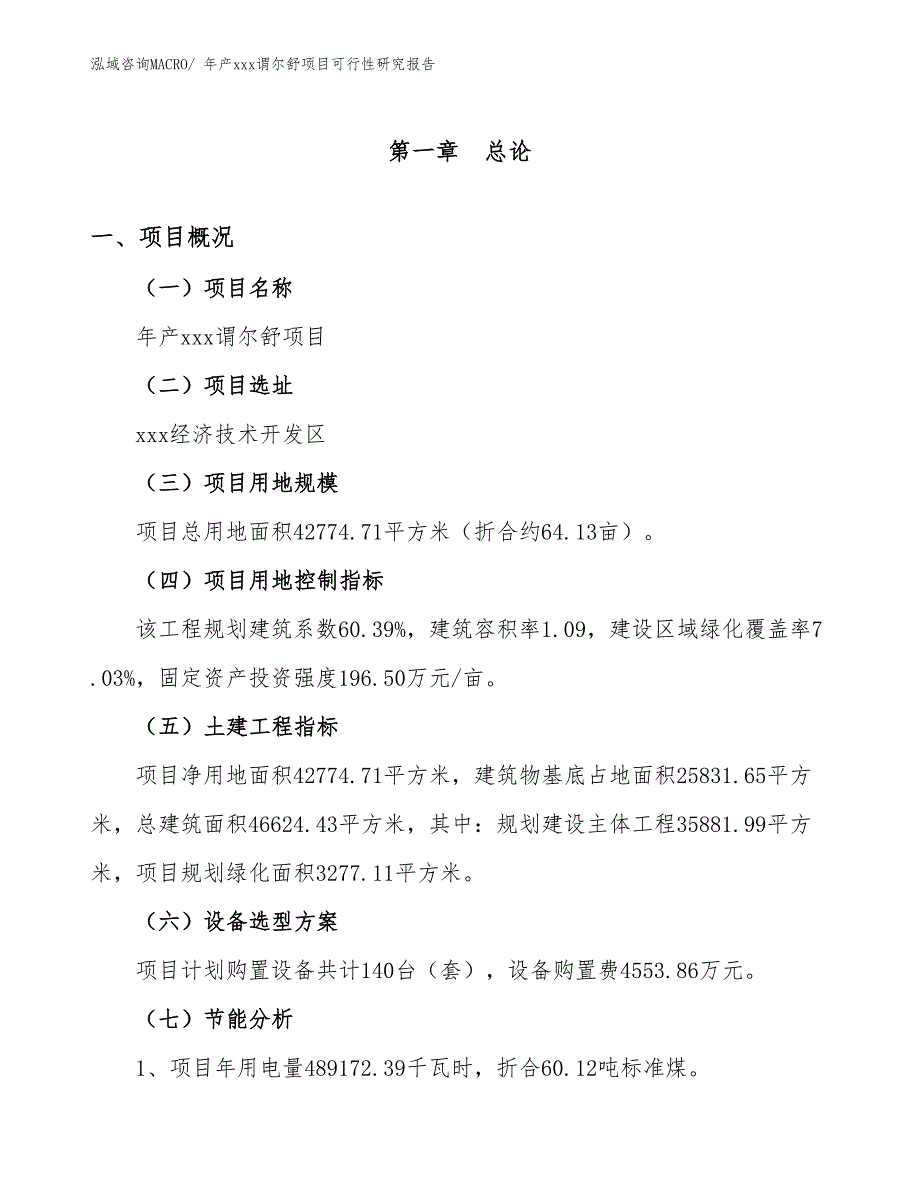 泓域咨询MACRO/ 年产xxx谓尔舒项目可行性研究报告

第一章 总论

一、项目概况

（一）项目名称

年产xxx谓尔舒项目

（二）项目选址

xxx经济技术开发区

（三）项目用地规模

项目总用地面积42774.71平方米（折合约64.13亩）。

（四）项目用地控制指标

该工程规划建筑系数60.39%，建筑容积率1.09，建设区域绿化覆盖率7.03%，固定资产投资强度196.50万元/亩。

（五）土建工程指标

项目净用地面积42774.71平方米，建筑物基底占地面积25831.65平方米，总建筑面积46624.43平方米，其中：规划建设主体工程35881.99平方米，项目规划绿化面积3277.11平方米。

（六）设备选型方案

项目计划购置设备共计140台（套），设备购置费4553.86万元。

（七）节能分析

1、项目年用电量489172.39千瓦时，折合60.12吨标准煤。